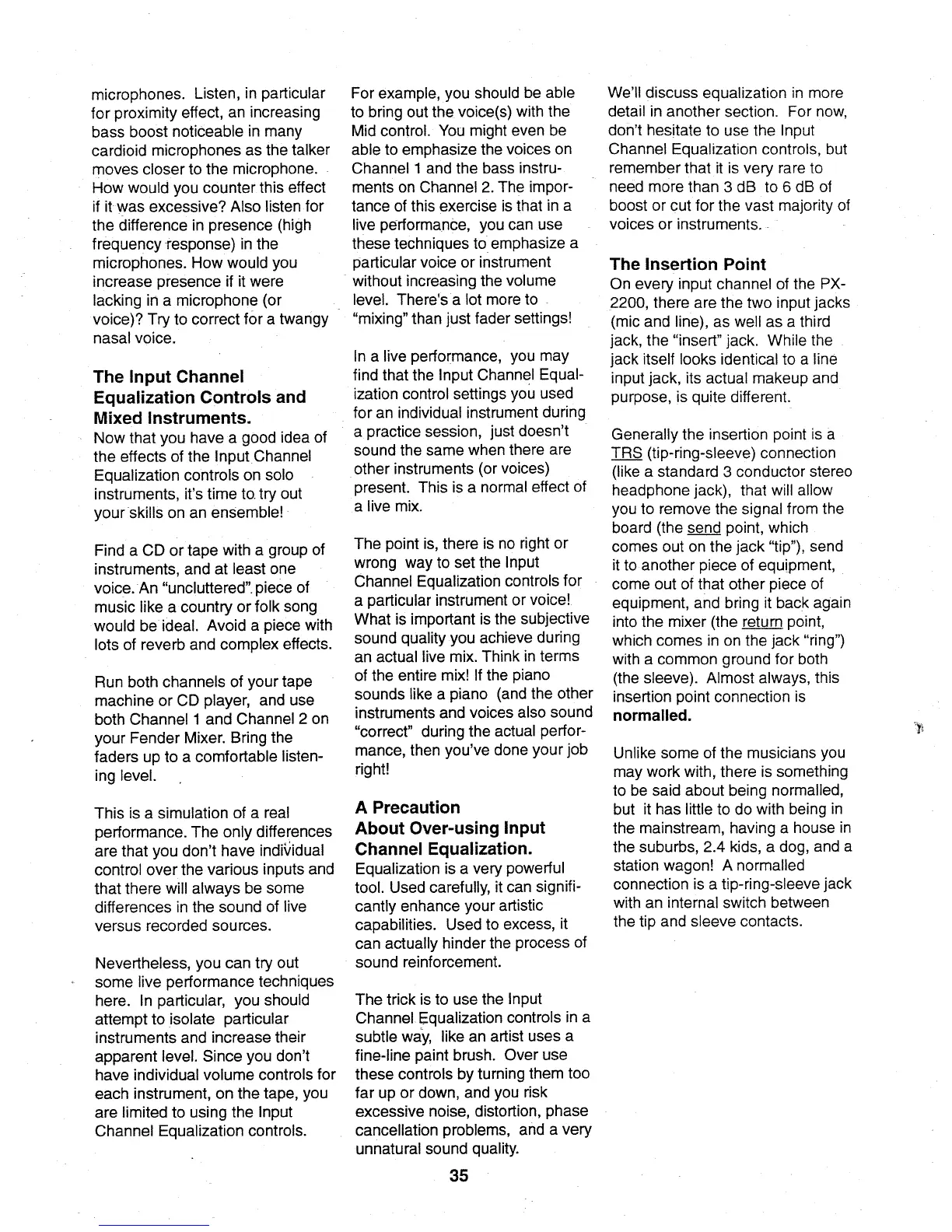 microphones. Listen, in particular for proximity effect, an increasing bass boost noticeable in many cardioid microphones as the talker moves closer to the microphone. How would you counter this effect if it was excessive? Also listen for the difference in presence (high frequency response) in the microphones. How would you increase presence if it were lacking in a microphone (or voice)? Try to correct for a twangy nasal voice.

The Input Channel Equalization Controls and Mixed Instruments.
Now that you have a good idea of the effects of the Input Channel Equalization controls on solo instruments, it's time to try out your skills on an ensemble!

Find a CD or tape with a group of instruments, and at least one voice. An "uncluttered" piece of music like a country or folk song would be ideal. Avoid a piece with lots of reverb and complex effects.

Run both channels of your tape machine or CD player, and use both Channel 1 and Channel 2 on your Fender Mixer. Bring the faders up to a comfortable listening level.

This is a simulation of a real performance. The only differences are that you don't have individual control over the various inputs and that there will always be some differences in the sound of live versus recorded sources.

Nevertheless, you can try out some live performance techniques here. In particular, you should attempt to isolate particular instruments and increase their apparent level. Since you don't have individual volume controls for each instrument, on the tape, you are limited to using the Input Channel Equalization controls.

For example, you should be able to bring out the voice(s) with the Mid control. You might even be able to emphasize the voices on Channel 1 and the bass instruments on Channel 2. The importance of this exercise is that in a live performance, you can use these techniques to emphasize a particular voice or instrument without increasing the volume level. There's a lot more to "mixing" than just fader settings!

In a live performance, you may find that the Input Channel Equalization control settings you used for an individual instrument during a practice session, just doesn't sound the same when there are other instruments (or voices) present. This is a normal effect of a live mix.

The point is, there is no right or wrong way to set the Input Channel Equalization controls for a particular instrument or voice! What is important is the subjective sound quality you achieve during an actual live mix. Think in terms of the entire mix! If the piano sounds like a piano (and the other instruments and voices also sound "correct" during the actual performance, then you've done your job right!

A Precaution About Over-using Input Channel Equalization.
Equalization is a very powerful tool. Used carefully, it can significantly enhance your artistic capabilities. Used to excess, it can actually hinder the process of sound reinforcement.

The trick is to use the Input Channel Equalization controls in a subtle way, like an artist uses a fine-line paint brush. Over use these controls by turning them too far up or down, and you risk excessive noise, distortion, phase cancellation problems, and a very unnatural sound quality.

We'll discuss equalization in more detail in another section. For now, don't hesitate to use the Input Channel Equalization controls, but remember that it is very rare to need more than 3 dB to 6 dB of boost or cut for the vast majority of voices or instruments.

The Insertion Point
On every input channel of the PX-2200, there are the two input jacks (mic and line), as well as a third jack, the "insert" jack. While the jack itself looks identical to a line input jack, its actual makeup and purpose, is quite different.

Generally the insertion point is a TRS (tip-ring-sleeve) connection (like a standard 3 conductor stereo headphone jack), that will allow you to remove the signal from the board (the send point, which comes out on the jack "tip"), send it to another piece of equipment, come out of that other piece of equipment, and bring it back again into the mixer (the return point, which comes in on the jack "ring") with a common ground for both (the sleeve). Almost always, this insertion point connection is normalled.

Unlike some of the musicians you may work with, there is something to be said about being normalled, but it has little to do with being in the mainstream, having a house in the suburbs, 2.4 kids, a dog, and a station wagon! A normalled connection is a tip-ring-sleeve jack with an internal switch between the tip and sleeve contacts.

35